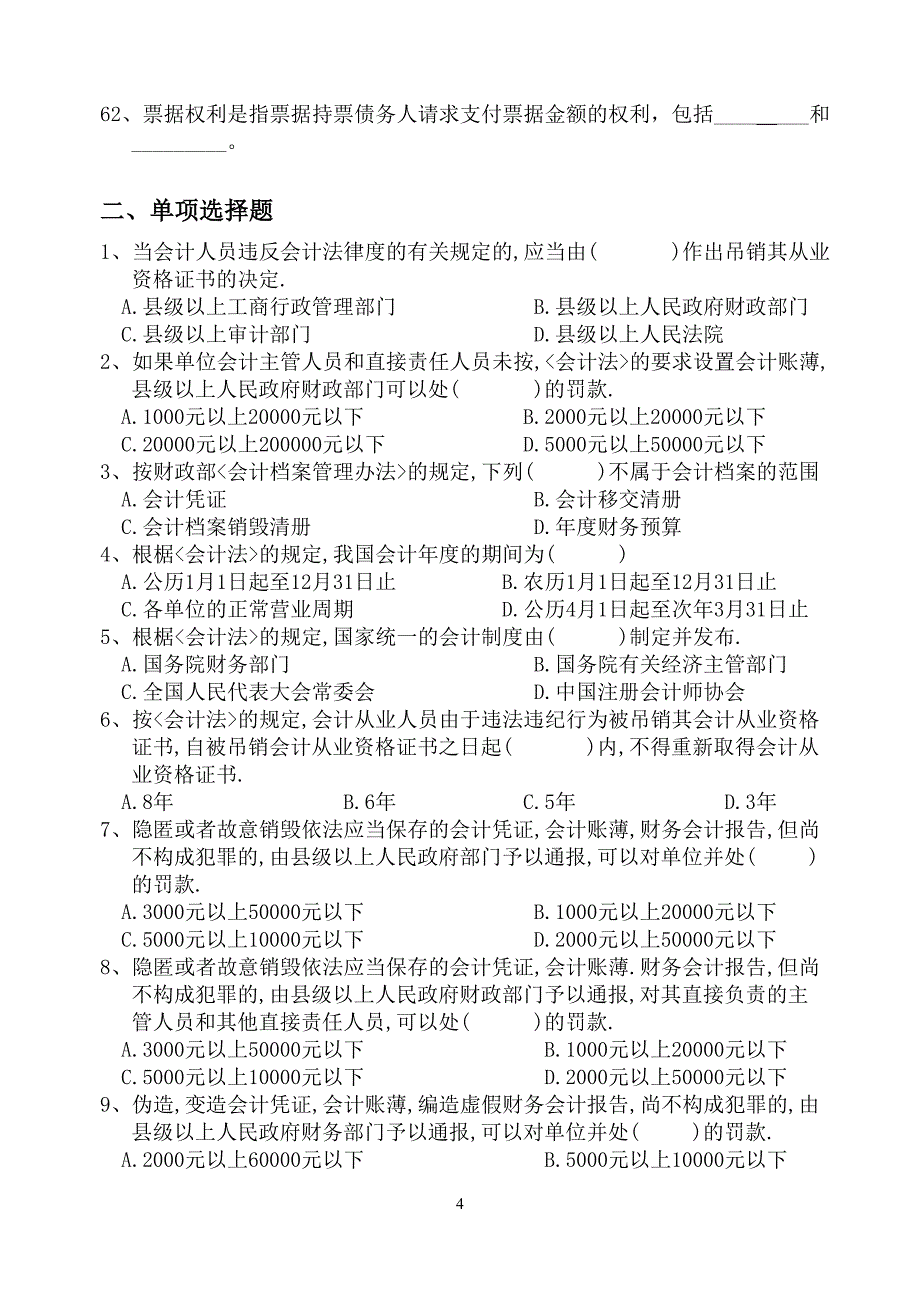 62、票据权利是指票据持票债务人请求支付票据金额的权利，包括________和________。

二、单项选择题

1、当会计人员违反会计法律度的有关规定的,应当由(　　　)作出吊销其从业资格证书的决定.
A.县级以上工商行政管理部门　　B.县级以上人民政府财政部门
C.县级以上审计部门　　D.县级以上人民法院

2、如果单位会计主管人员和直接责任人员未按,<会计法>的要求设置会计账薄,县级以上人民政府财政部门可以处(　　　)的罚款.
A.1000元以上20000元以下　　B.2000元以上20000元以下
C.20000元以上200000元以下　　D.5000元以上50000元以下

3、按财政部<会计档案管理办法>的规定,下列(　　　)不属于会计档案的范围
A.会计凭证　　B.会计移交清册
C.会计档案销毁清册　　D.年度财务预算

4、根椐<会计法>的规定,我国会计年度的期间为(　　　)
A.公历1月1日起至12月31日止　　B.农历1月1日起至12月31日止
C.各单位的正常营业周期　　D.公历4月1日起至次年3月31日止

5、根椐<会计法>的规定,国家统一的会计制度由(　　　)制定并发布.
A.国务院财务部门　　B.国务院有关经济主管部门
C.全国人民代表大会常委会　　D.中国注册会计师协会

6、按<会计法>的规定,会计从业人员由于违法违纪行为被吊销其会计从业资格证书,自被吊销会计从业资格证书之日起(　　　)内,不得重新取得会计从业资格证书.
A.8年　　B.6年　　C.5年　　D.3年

7、隐匿或者故意销毁依法应当保存的会计凭证,会计账薄,财务会计报告,但尚不构成犯罪的,由县级以上人民政府部门予以通报,可以对单位并处(　　　)的罚款.
A.3000元以上50000元以下　　B.1000元以上20000元以下
C.5000元以上10000元以下　　D.2000元以上50000元以下

8、隐匿或者故意销毁依法应当保存的会计凭证,会计账薄.财务会计报告,但尚不构成犯罪的,由县级以上人民政府财政部门予以通报,对其直接负责的主管人员和其他直接责任人员,可以处(　　　)的罚款.
A.3000元以上50000元以下　　B.1000元以上20000元以下
C.5000元以上10000元以下　　D.2000元以上50000元以下

9、伪造,变造会计凭证,会计账薄,编造虚假财务会计报告,尚不构成犯罪的,由县级以上人民政府财务部门予以通报,可以对单位并处(　　　)的罚款.
A.2000元以上60000元以下　　B.5000元以上10000元以下

4